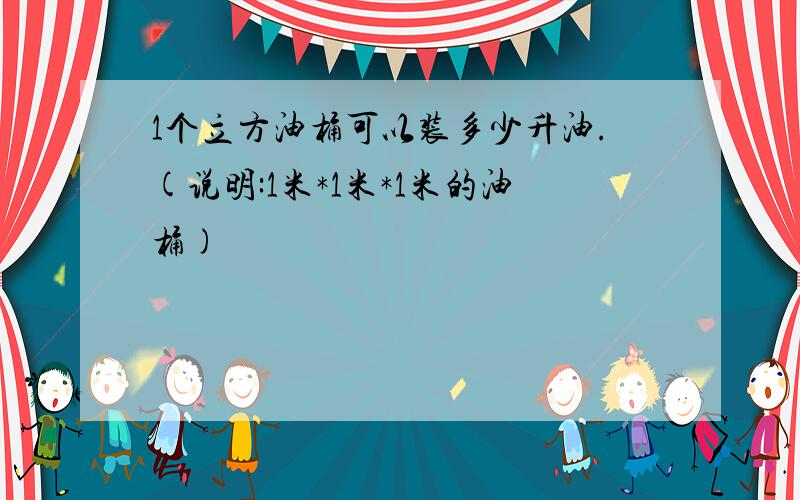 1个立方油桶可以装多少升油.(说明:1米*1米*1米的油桶)